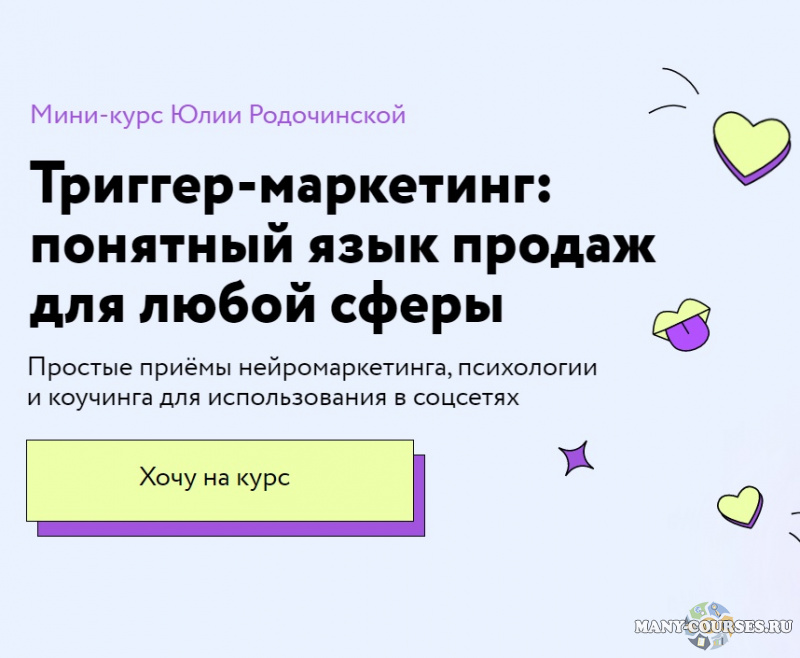 Мини-курс Юлии Родочинской

Триггер-маркетинг: понятный язык продаж для любой сферы

Простые приёмы нейромаркетинга, психологии и коучинга для использования в соцсетях

Хочу на курс

MANY-COURSES.RU